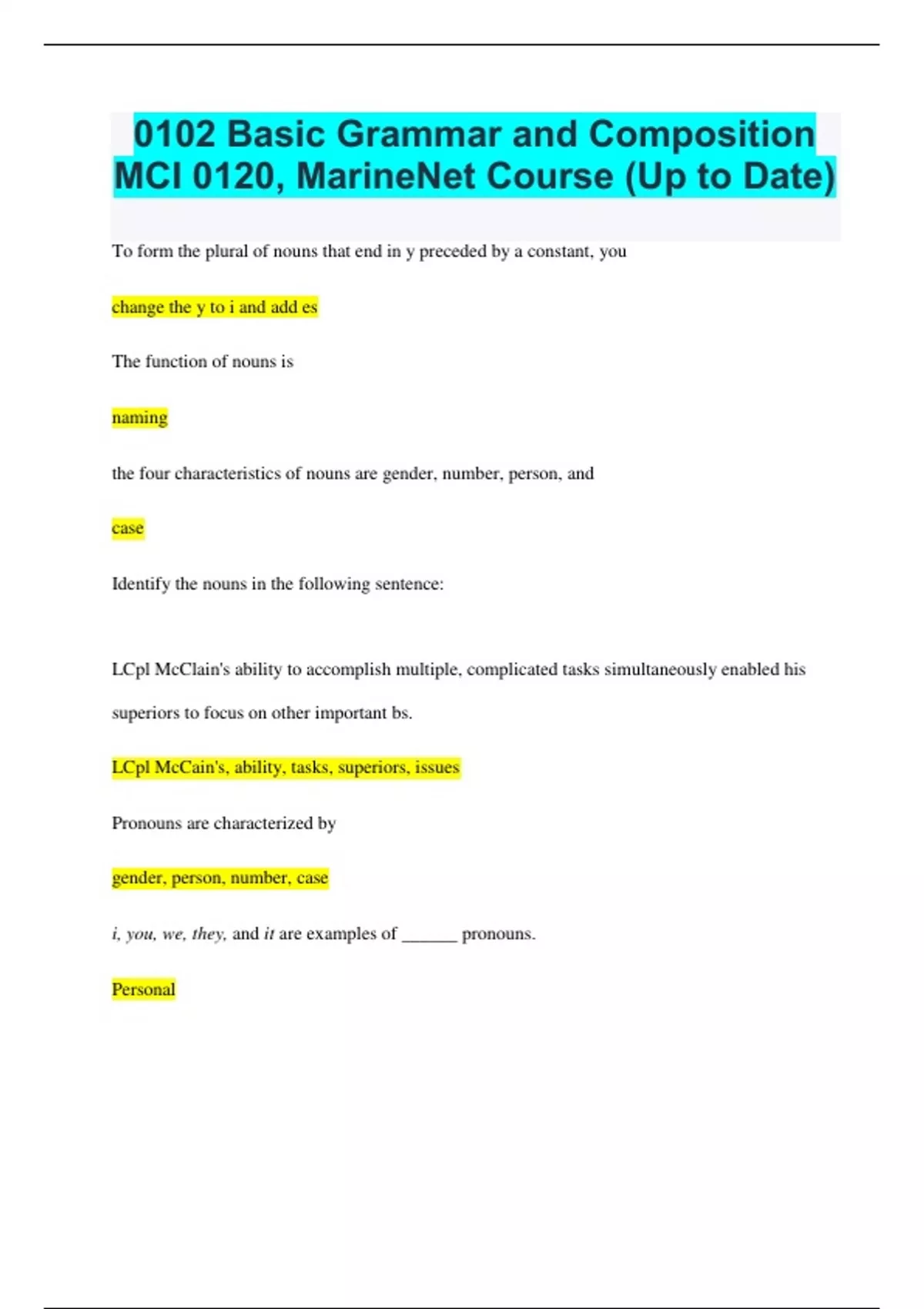 0102 Basic Grammar and Composition MCI 0120, MarineNet Course (Up to Date)

To form the plural of nouns that end in y preceded by a constant, you

change the y to i and add es

The function of nouns is

naming

the four characteristics of nouns are gender, number, person, and

case

Identify the nouns in the following sentence:

LCpl McClain's ability to accomplish multiple, complicated tasks simultaneously enabled his superiors to focus on other important bs.

LCpl McCain's, ability, tasks, superiors, issues

Pronouns are characterized by

gender, person, number, case

i, you, we, they, and it are examples of ____ pronouns.

Personal